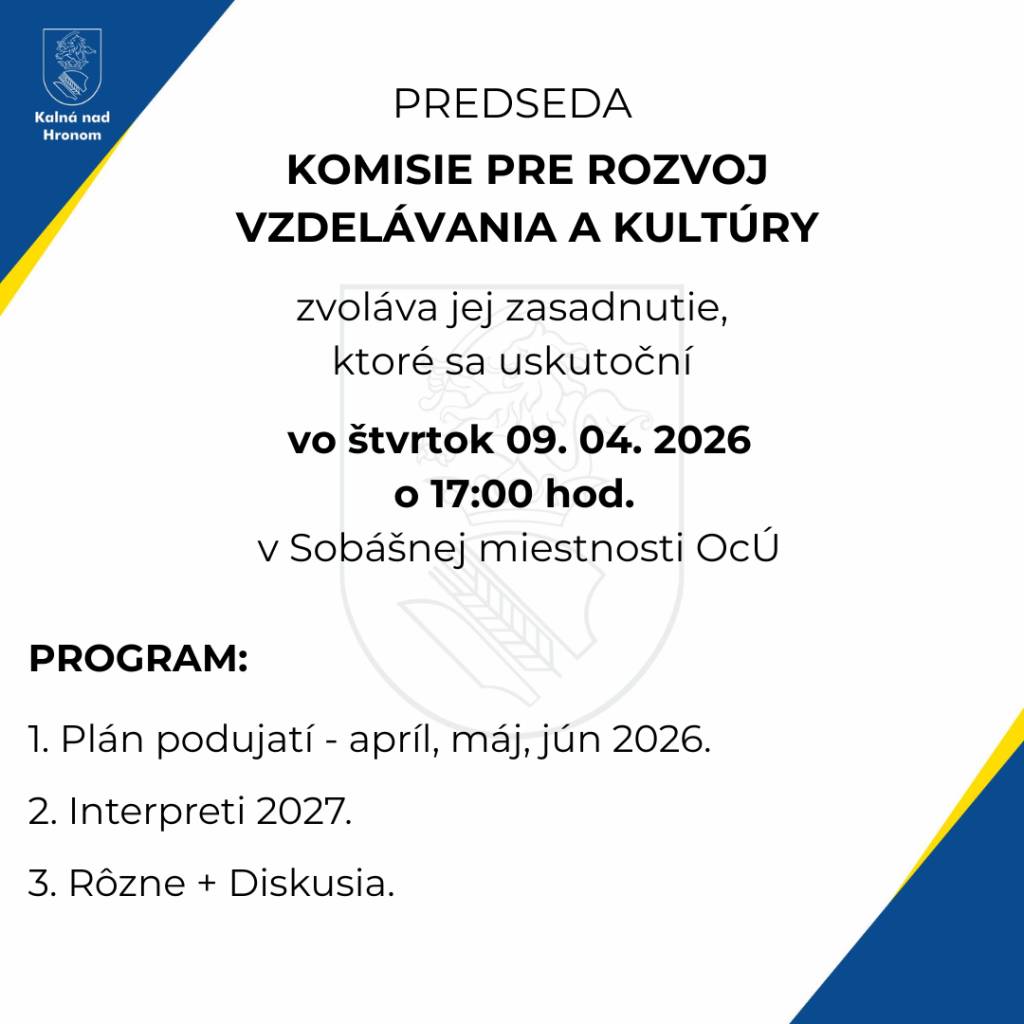 Kalná nad Hronom

PREDSEDA

KOMISIE PRE ROZVOJ VZDELÁVANIA A KULTÚRY

zvoláva jej zasadnutie, ktoré sa uskutoční

vo štvrtok 09. 04. 2026
o 17:00 hod.
v Sobášnej miestnosti OcÚ

PROGRAM:

1. Plán podujatí - apríl, máj, jún 2026.

2. Interpreti 2027.

3. Rôzne + Diskusia.